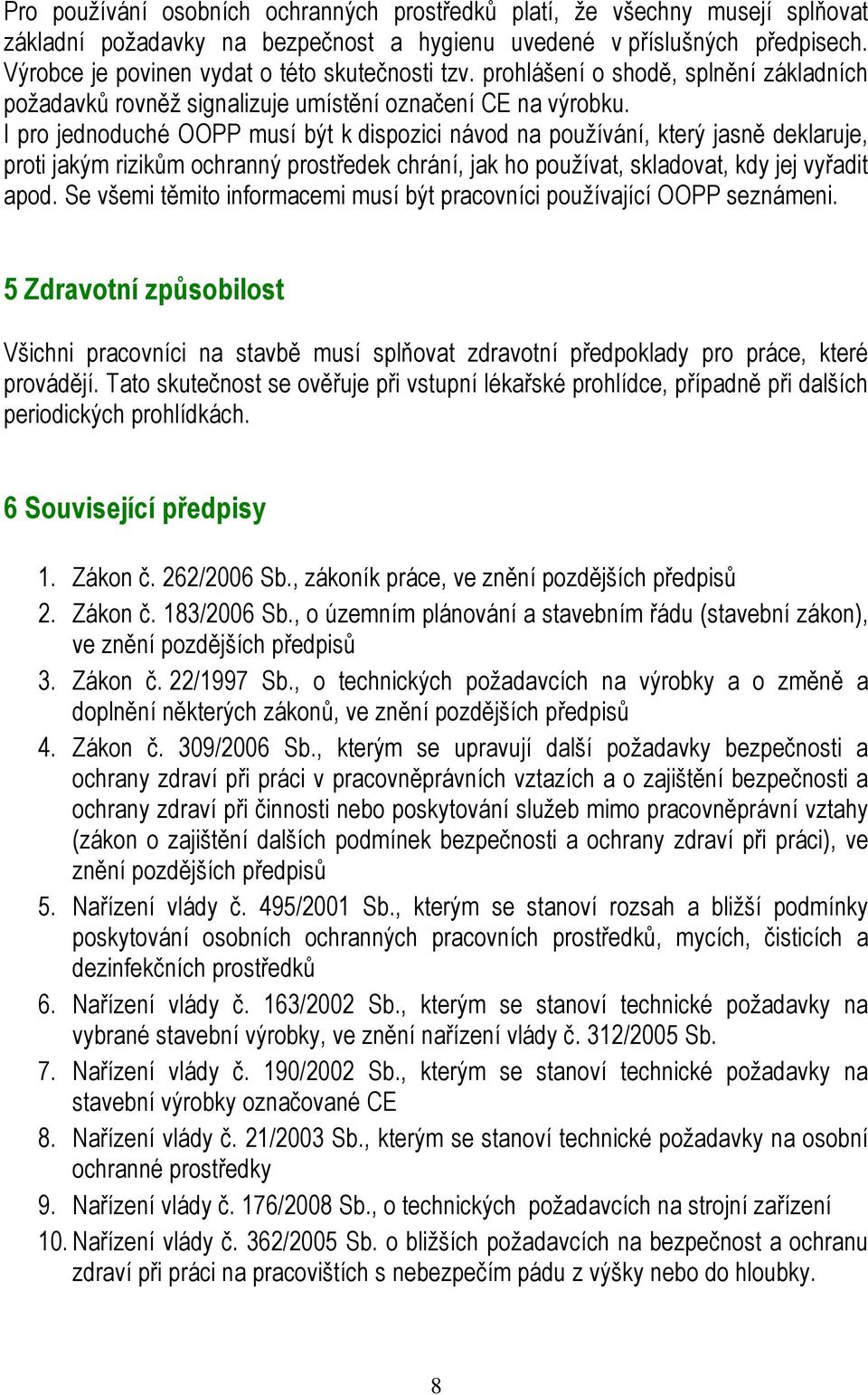 Pro používání osobních ochranných prostředků platí, že všechny musejí splňovat základní požadavky na bezpečnost a hygienu uvedené v příslušných předpisech. Výrobce je povinen vydat o této skutečnosti tzv. prohlášení o shodě, splnění základních požadavků rovněž signalizuje umístění označení CE na výrobku. I pro jednoduché OOPP musí být k dispozici návod na používání, který jasně deklaruje, proti jakým rizikům ochranný prostředek chrání, jak ho používat, skladovat, kdy jej vyřadit apod. Se všemi těmito informacemi musí být pracovníci používající OOPP seznámeni.

5 Zdravotní způsobilost

Všichni pracovníci na stavbě musí splňovat zdravotní předpoklady pro práce, které provádějí. Tato skutečnost se ověřuje při vstupní lékařské prohlídce, případně při dalších periodických prohlídkách.

6 Související předpisy

1. Zákon č. 262/2006 Sb., zákoník práce, ve znění pozdějších předpisů
2. Zákon č. 183/2006 Sb., o územním plánování a stavebním řádu (stavební zákon), ve znění pozdějších předpisů
3. Zákon č. 22/1997 Sb., o technických požadavcích na výrobky a o změně a doplnění některých zákonů, ve znění pozdějších předpisů
4. Zákon č. 309/2006 Sb., kterým se upravují další požadavky bezpečnosti a ochrany zdraví při práci v pracovněprávních vztazích a o zajištění bezpečnosti a ochrany zdraví při činnosti nebo poskytování služeb mimo pracovněprávní vztahy (zákon o zajištění dalších podmínek bezpečnosti a ochrany zdraví při práci), ve znění pozdějších předpisů
5. Nařízení vlády č. 495/2001 Sb., kterým se stanoví rozsah a bližší podmínky poskytování osobních ochranných pracovních prostředků, mycích, čisticích a dezinfekčních prostředků
6. Nařízení vlády č. 163/2002 Sb., kterým se stanoví technické požadavky na vybrané stavební výrobky, ve znění nařízení vlády č. 312/2005 Sb.
7. Nařízení vlády č. 190/2002 Sb., kterým se stanoví technické požadavky na stavební výrobky označované CE
8. Nařízení vlády č. 21/2003 Sb., kterým se stanoví technické požadavky na osobní ochranné prostředky
9. Nařízení vlády č. 176/2008 Sb., o technických požadavcích na strojní zařízení
10. Nařízení vlády č. 362/2005 Sb. o bližších požadavcích na bezpečnost a ochranu zdraví při práci na pracovištích s nebezpečím pádu z výšky nebo do hloubky.

8